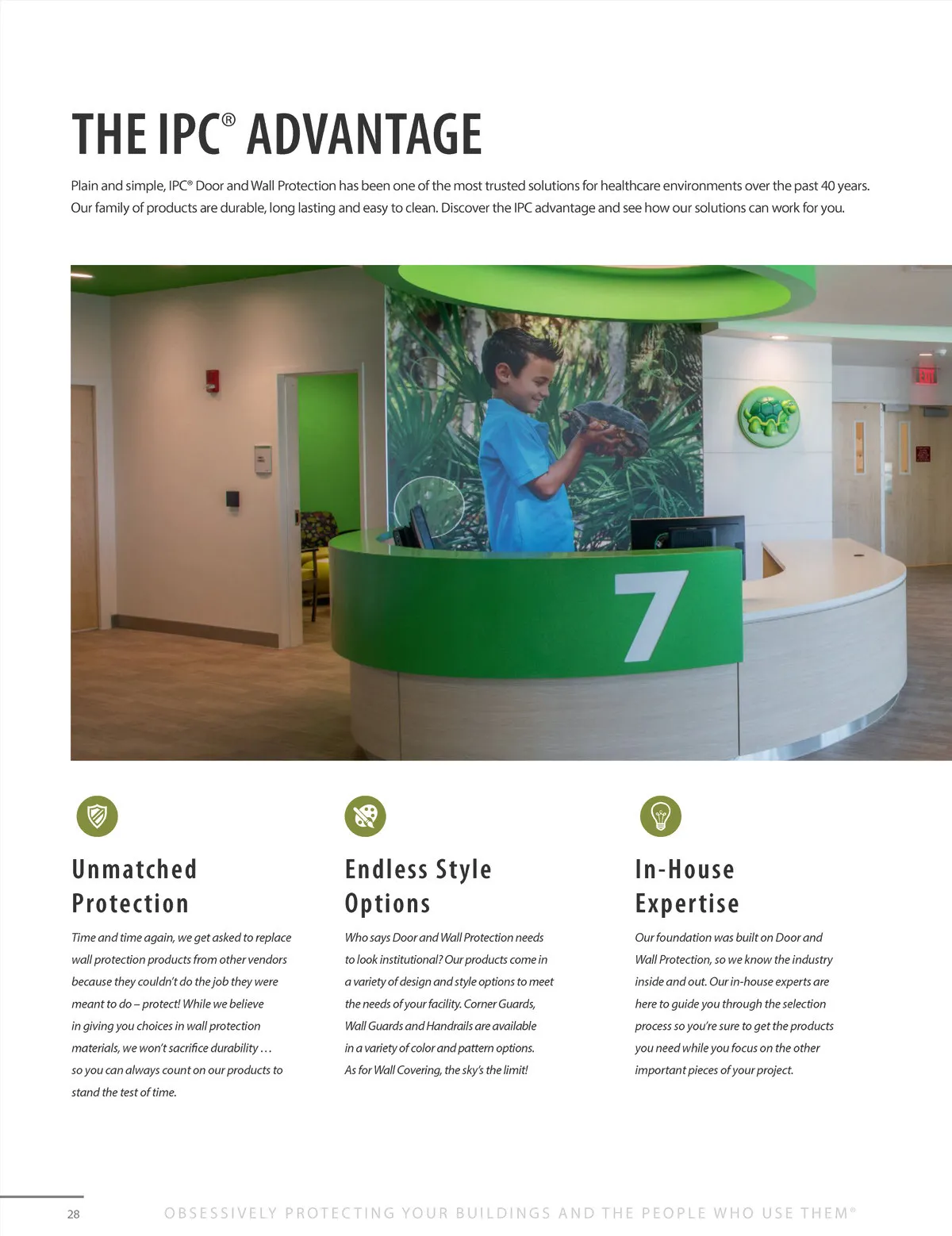 THE IPC® ADVANTAGE

Plain and simple, IPC® Door and Wall Protection has been one of the most trusted solutions for healthcare environments over the past 40 years. Our family of products are durable, long lasting and easy to clean. Discover the IPC advantage and see how our solutions can work for you.

7

Unmatched Protection

Time and time again, we get asked to replace wall protection products from other vendors because they couldn't do the job they were meant to do – protect! While we believe in giving you choices in wall protection materials, we won't sacrifice durability … so you can always count on our products to stand the test of time.

Endless Style Options

Who says Door and Wall Protection needs to look institutional? Our products come in a variety of design and style options to meet the needs of your facility. Corner Guards, Wall Guards and Handrails are available in a variety of color and pattern options. As for Wall Covering, the sky's the limit!

In-House Expertise

Our foundation was built on Door and Wall Protection, so we know the industry inside and out. Our in-house experts are here to guide you through the selection process so you're sure to get the products you need while you focus on the other important pieces of your project.

28

OBSESSIVELY PROTECTING YOUR BUILDINGS AND THE PEOPLE WHO USE THEM®